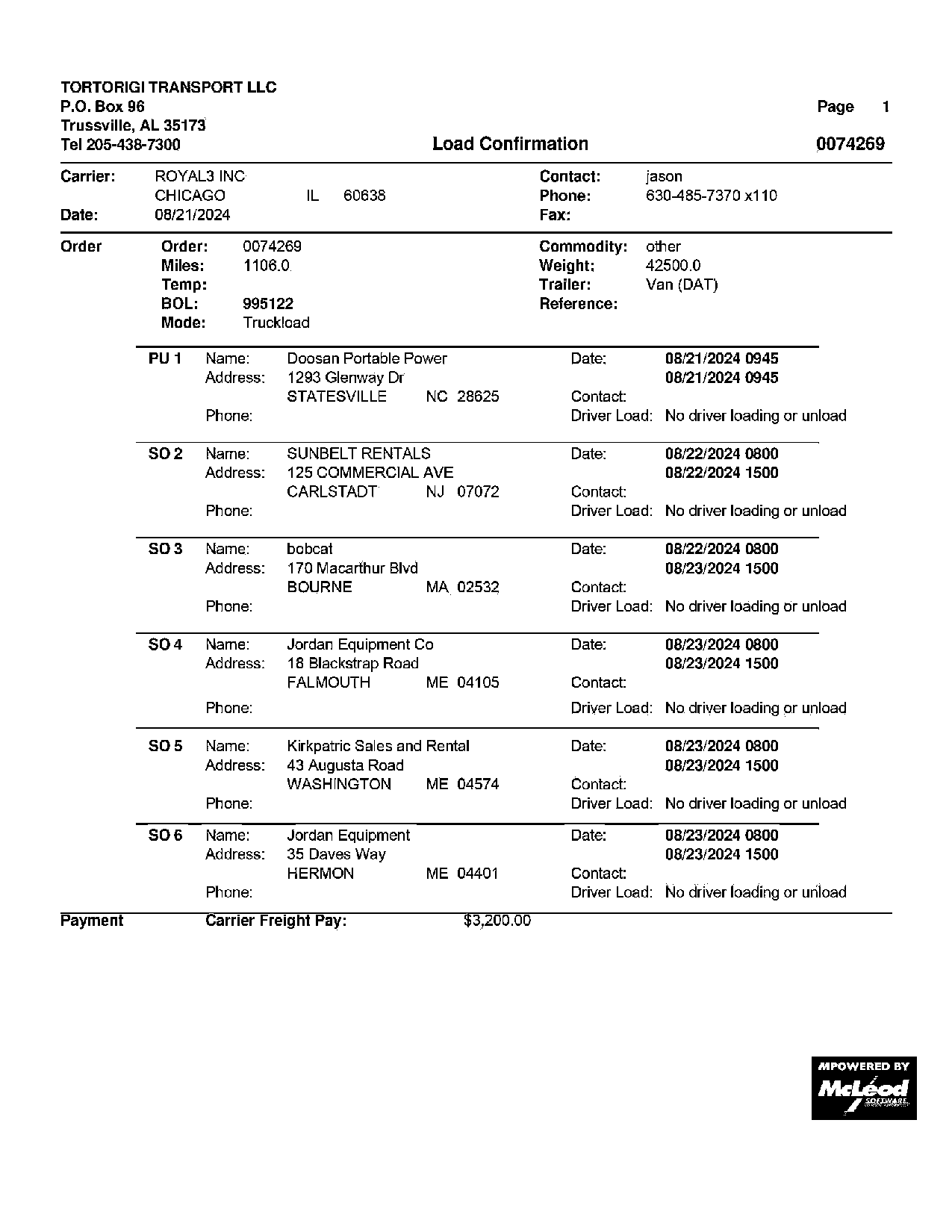 TORTORIGI TRANSPORT LLC
P.O. Box 96
Trussville, AL 35173
Tel 205-438-7300

Page 1

Load Confirmation

0074269

Carrier: ROYAL3 INC
CHICAGO IL 60638
Date: 08/21/2024

Contact: jason
Phone: 630-485-7370 x110
Fax:

Order
Order: 0074269
Miles: 1106.0
Temp:
BOL: 995122
Mode: Truckload

Commodity: other
Weight: 42500.0
Trailer: Van (DAT)
Reference:

PU 1 Name: Doosan Portable Power
Address: 1293 Glenway Dr
STATESVILLE NC 28625
Phone:
Date: 08/21/2024 0945
08/21/2024 0945
Contact:
Driver Load: No driver loading or unload

SO 2 Name: SUNBELT RENTALS
Address: 125 COMMERCIAL AVE
CARLSTADT NJ 07072
Phone:
Date: 08/22/2024 0800
08/22/2024 1500
Contact:
Driver Load: No driver loading or unload

SO 3 Name: bobcat
Address: 170 Macarthur Blvd
BOURNE MA 02532
Phone:
Date: 08/22/2024 0800
08/23/2024 1500
Contact:
Driver Load: No driver loading or unload

SO 4 Name: Jordan Equipment Co
Address: 18 Blackstrap Road
FALMOUTH ME 04105
Phone:
Date: 08/23/2024 0800
08/23/2024 1500
Contact:
Driver Load: No driver loading or unload

SO 5 Name: Kirkpatric Sales and Rental
Address: 43 Augusta Road
WASHINGTON ME 04574
Phone:
Date: 08/23/2024 0800
08/23/2024 1500
Contact:
Driver Load: No driver loading or unload

SO 6 Name: Jordan Equipment
Address: 35 Daves Way
HERMON ME 04401
Phone:
Date: 08/23/2024 0800
08/23/2024 1500
Contact:
Driver Load: No driver loading or unload

Payment Carrier Freight Pay: $3,200.00

MPOWERED BY
McLeod
SOFTWARE